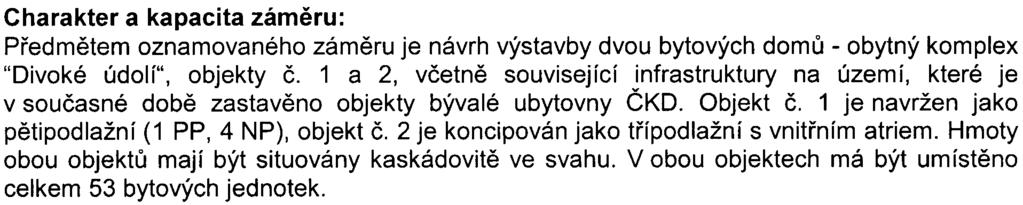 Charakter a kapacita záměru:
Předmětem oznamovaného záměru je návrh výstavby dvou bytových domů - obytný komplex "Divoké údolí", objekty č. 1 a 2, včetně související infrastruktury na území, které je v současné době zastavěno objekty bývalé ubytovny ČKD. Objekt č. 1 je navržen jako pětipodlažní (1 PP, 4 NP), objekt č. 2 je koncipován jako třípodlažní s vnitřním atriem. Hmoty obou objektů mají být situovány kaskádovitě ve svahu. V obou objektech má být umístěno celkem 53 bytových jednotek.